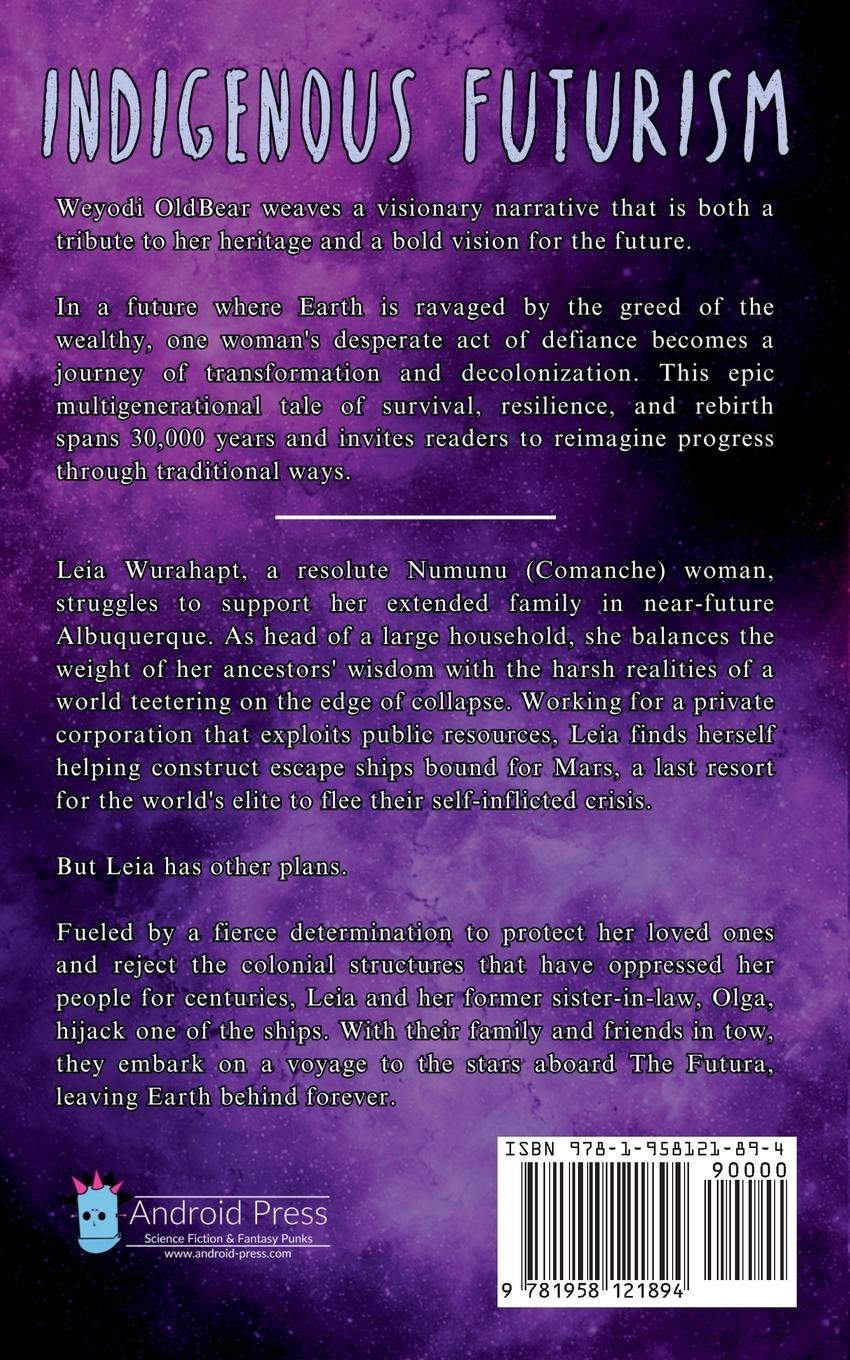 INDIGENOUS FUTURISM

Weyodi OldBear weaves a visionary narrative that is both a tribute to her heritage and a bold vision for the future.

In a future where Earth is ravaged by the greed of the wealthy, one woman's desperate act of defiance becomes a journey of transformation and decolonization. This epic multigenerational tale of survival, resilience, and rebirth spans 30,000 years and invites readers to reimagine progress through traditional ways.

Leia Wurahapt, a resolute Numunu (Comanche) woman, struggles to support her extended family in near-future Albuquerque. As head of a large household, she balances the weight of her ancestors' wisdom with the harsh realities of a world teetering on the edge of collapse. Working for a private corporation that exploits public resources, Leia finds herself helping construct escape ships bound for Mars, a last resort for the world's elite to flee their self-inflicted crisis.

But Leia has other plans.

Fueled by a fierce determination to protect her loved ones and reject the colonial structures that have oppressed her people for centuries, Leia and her former sister-in-law, Olga, hijack one of the ships. With their family and friends in tow, they embark on a voyage to the stars aboard The Futura, leaving Earth behind forever.

Android Press
Science Fiction & Fantasy Punks
www.android-press.com

ISBN 978-1-958121-89-4
90000
9 781958 121894